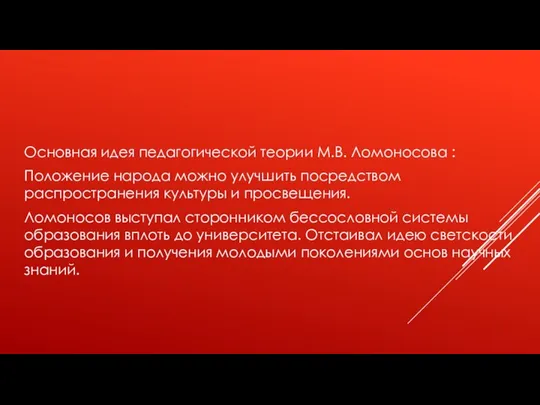 Основная идея педагогической теории М.В. Ломоносова :

Положение народа можно улучшить посредством распространения культуры и просвещения.

Ломоносов выступал сторонником бессословной системы образования вплоть до университета. Отстаивал идею светскости образования и получения молодыми поколениями основ научных знаний.